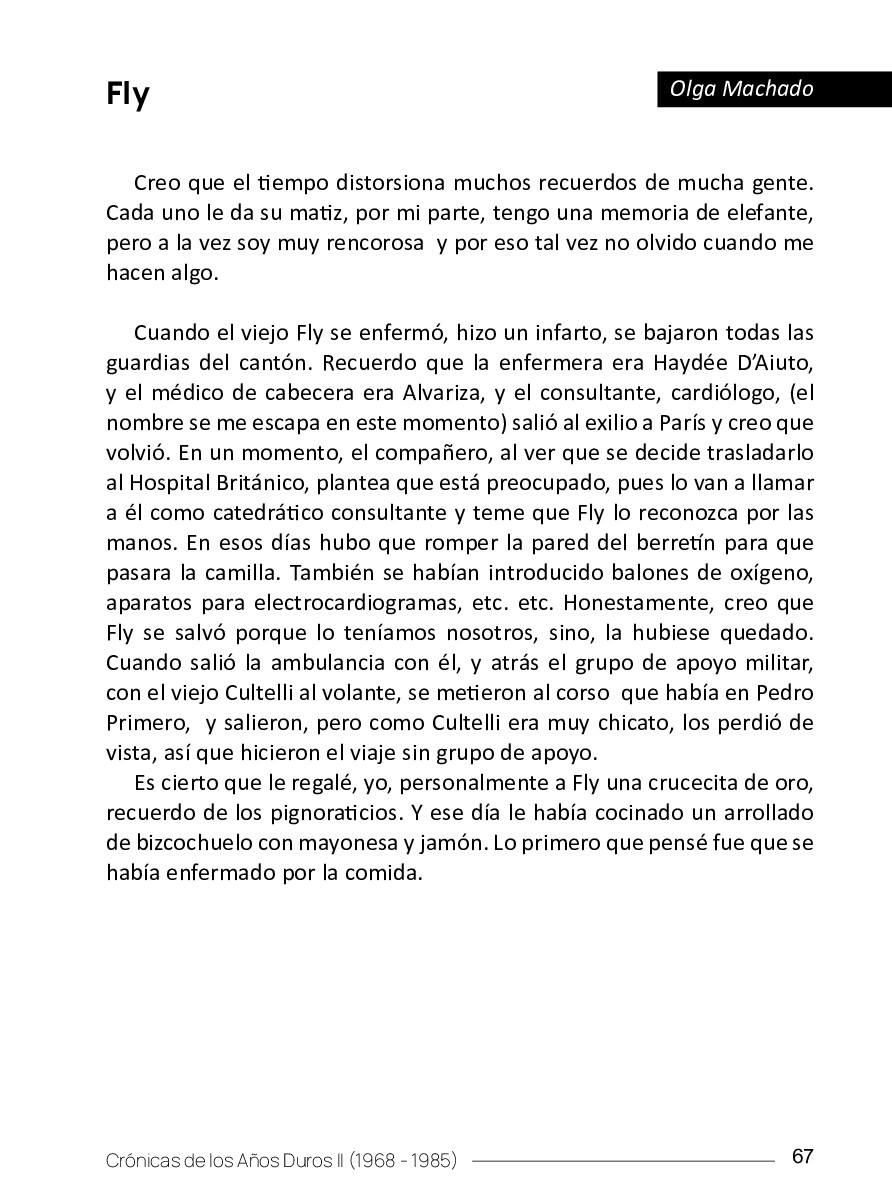 Fly

Olga Machado

Creo que el tiempo distorsiona muchos recuerdos de mucha gente. Cada uno le da su matiz, por mi parte, tengo una memoria de elefante, pero a la vez soy muy rencorosa y por eso tal vez no olvido cuando me hacen algo.

Cuando el viejo Fly se enfermó, hizo un infarto, se bajaron todas las guardias del cantón. Recuerdo que la enfermera era Haydée D'Aiuto, y el médico de cabecera era Alvariza, y el consultante, cardiólogo, (el nombre se me escapa en este momento) salió al exilio a París y creo que volvió. En un momento, el compañero, al ver que se decide trasladarlo al Hospital Británico, plantea que está preocupado, pues lo van a llamar a él como catedrático consultante y teme que Fly lo reconozca por las manos. En esos días hubo que romper la pared del berretín para que pasara la camilla. También se habían introducido balones de oxígeno, aparatos para electrocardiogramas, etc. etc. Honestamente, creo que Fly se salvó porque lo teníamos nosotros, sino, la hubiese quedado. Cuando salió la ambulancia con él, y atrás el grupo de apoyo militar, con el viejo Cultelli al volante, se metieron al corso que había en Pedro Primero, y salieron, pero como Cultelli era muy chicato, los perdió de vista, así que hicieron el viaje sin grupo de apoyo.
Es cierto que le regalé, yo, personalmente a Fly una crucecita de oro, recuerdo de los pignoraticios. Y ese día le había cocinado un arrollado de bizcochuelo con mayonesa y jamón. Lo primero que pensé fue que se había enfermado por la comida.

Crónicas de los Años Duros II (1968 - 1985) 67